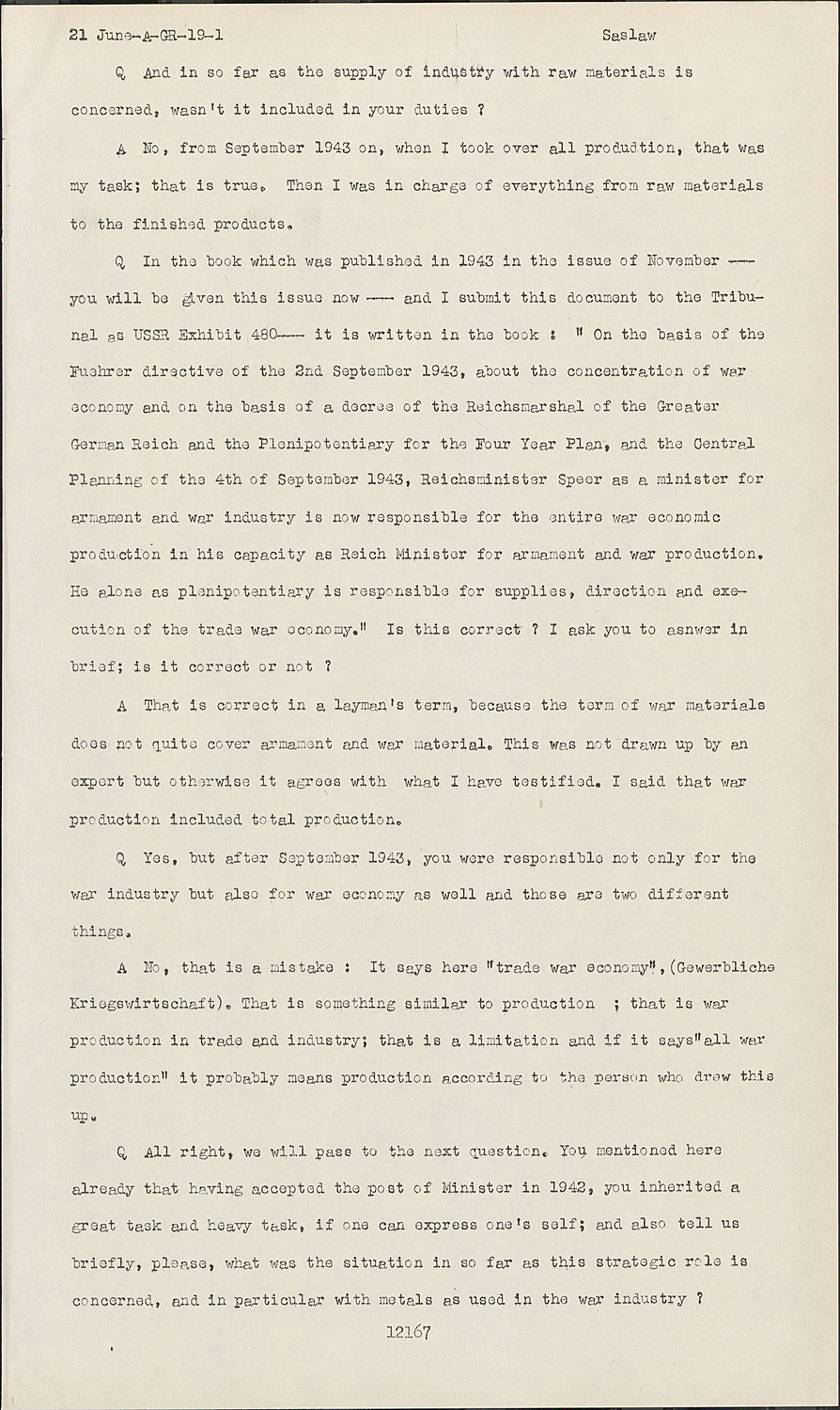 21 June-A-GR-19-1 Saslaw

Q And in so far as the supply of industry with raw materials is concerned, wasn't it included in your duties ?

A No, from September 1943 on, when I took over all produdtion, that was my task; that is true. Then I was in charge of everything from raw materials to the finished products.

Q In the book which was published in 1943 in the issue of November --- you will be given this issue now --- and I submit this document to the Tribunal as USSR Exhibit 480--- it is written in the book : " On the basis of the Fuehrer directive of the 2nd September 1943, about the concentration of war economy and on the basis of a decree of the Reichsmarshal of the Greater German Reich and the Plenipotentiary for the Four Year Plan, and the Central Planning of the 4th of September 1943, Reichsminister Speer as a minister for armament and war industry is now responsible for the entire war economic production in his capacity as Reich Minister for armament and war production. He alone as plenipotentiary is responsible for supplies, direction and execution of the trade war economy." Is this correct ? I ask you to asnwer in brief; is it correct or not ?

A That is correct in a layman's term, because the term of war materials does not quite cover armament and war material. This was not drawn up by an expert but otherwise it agrees with what I have testified. I said that war production included total production.

Q Yes, but after September 1943, you were responsible not only for the war industry but also for war economy as well and those are two different things.

A No, that is a mistake : It says here "trade war economy", (Gewerbliche Kriegswirtschaft). That is something similar to production ; that is war production in trade and industry; that is a limitation and if it says"all war production" it probably means production according to the person who drew this up.

Q All right, we will pass to the next question. You mentioned here already that having accepted the post of Minister in 1942, you inherited a great task and heavy task, if one can express one's self; and also tell us briefly, please, what was the situation in so far as this strategic role is concerned, and in particular with metals as used in the war industry ?

12167